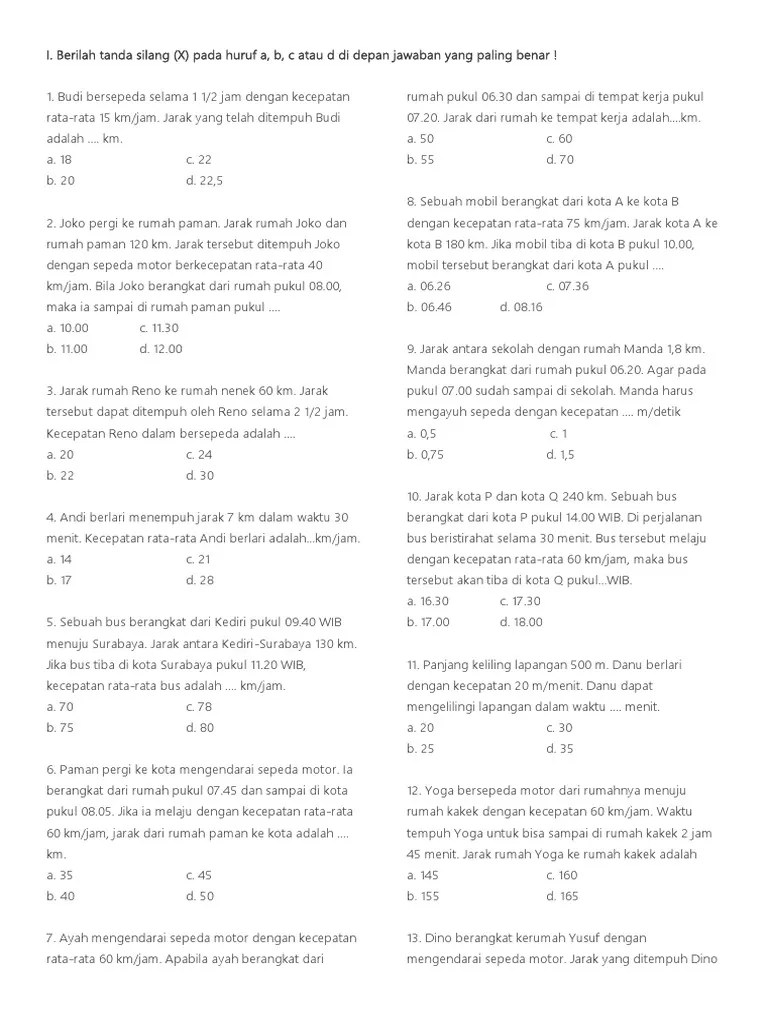 I. Berilah tanda silang (X) pada huruf a, b, c atau d di depan jawaban yang paling benar !

1. Budi bersepeda selama 1 1/2 jam dengan kecepatan rata-rata 15 km/jam. Jarak yang telah ditempuh Budi adalah .... km.
a. 18 c. 22
b. 20 d. 22,5

2. Joko pergi ke rumah paman. Jarak rumah Joko dan rumah paman 120 km. Jarak tersebut ditempuh Joko dengan sepeda motor berkecepatan rata-rata 40 km/jam. Bila Joko berangkat dari rumah pukul 08.00, maka ia sampai di rumah paman pukul ....
a. 10.00 c. 11.30
b. 11.00 d. 12.00

3. Jarak rumah Reno ke rumah nenek 60 km. Jarak tersebut dapat ditempuh oleh Reno selama 2 1/2 jam. Kecepatan Reno dalam bersepeda adalah ....
a. 20 c. 24
b. 22 d. 30

4. Andi berlari menempuh jarak 7 km dalam waktu 30 menit. Kecepatan rata-rata Andi berlari adalah...km/jam.
a. 14 c. 21
b. 17 d. 28

5. Sebuah bus berangkat dari Kediri pukul 09.40 WIB menuju Surabaya. Jarak antara Kediri-Surabaya 130 km. Jika bus tiba di kota Surabaya pukul 11.20 WIB, kecepatan rata-rata bus adalah .... km/jam.
a. 70 c. 78
b. 75 d. 80

6. Paman pergi ke kota mengendarai sepeda motor. Ia berangkat dari rumah pukul 07.45 dan sampai di kota pukul 08.05. Jika ia melaju dengan kecepatan rata-rata 60 km/jam, jarak dari rumah paman ke kota adalah .... km.
a. 35 c. 45
b. 40 d. 50

7. Ayah mengendarai sepeda motor dengan kecepatan rata-rata 60 km/jam. Apabila ayah berangkat dari rumah pukul 06.30 dan sampai di tempat kerja pukul 07.20. Jarak dari rumah ke tempat kerja adalah....km.
a. 50 c. 60
b. 55 d. 70

8. Sebuah mobil berangkat dari kota A ke kota B dengan kecepatan rata-rata 75 km/jam. Jarak kota A ke kota B 180 km. Jika mobil tiba di kota B pukul 10.00, mobil tersebut berangkat dari kota A pukul ....
a. 06.26 c. 07.36
b. 06.46 d. 08.16

9. Jarak antara sekolah dengan rumah Manda 1,8 km. Manda berangkat dari rumah pukul 06.20. Agar pada pukul 07.00 sudah sampai di sekolah. Manda harus mengayuh sepeda dengan kecepatan .... m/detik
a. 0,5 c. 1
b. 0,75 d. 1,5

10. Jarak kota P dan kota Q 240 km. Sebuah bus berangkat dari kota P pukul 14.00 WIB. Di perjalanan bus beristirahat selama 30 menit. Bus tersebut melaju dengan kecepatan rata-rata 60 km/jam, maka bus tersebut akan tiba di kota Q pukul...WIB.
a. 16.30 c. 17.30
b. 17.00 d. 18.00

11. Panjang keliling lapangan 500 m. Danu berlari dengan kecepatan 20 m/menit. Danu dapat mengelilingi lapangan dalam waktu .... menit.
a. 20 c. 30
b. 25 d. 35

12. Yoga bersepeda motor dari rumahnya menuju rumah kakek dengan kecepatan 60 km/jam. Waktu tempuh Yoga untuk bisa sampai di rumah kakek 2 jam 45 menit. Jarak rumah Yoga ke rumah kakek adalah
a. 145 c. 160
b. 155 d. 165

13. Dino berangkat kerumah Yusuf dengan mengendarai sepeda motor. Jarak yang ditempuh Dino